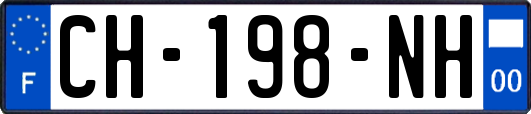 F
CH-198-NH
00